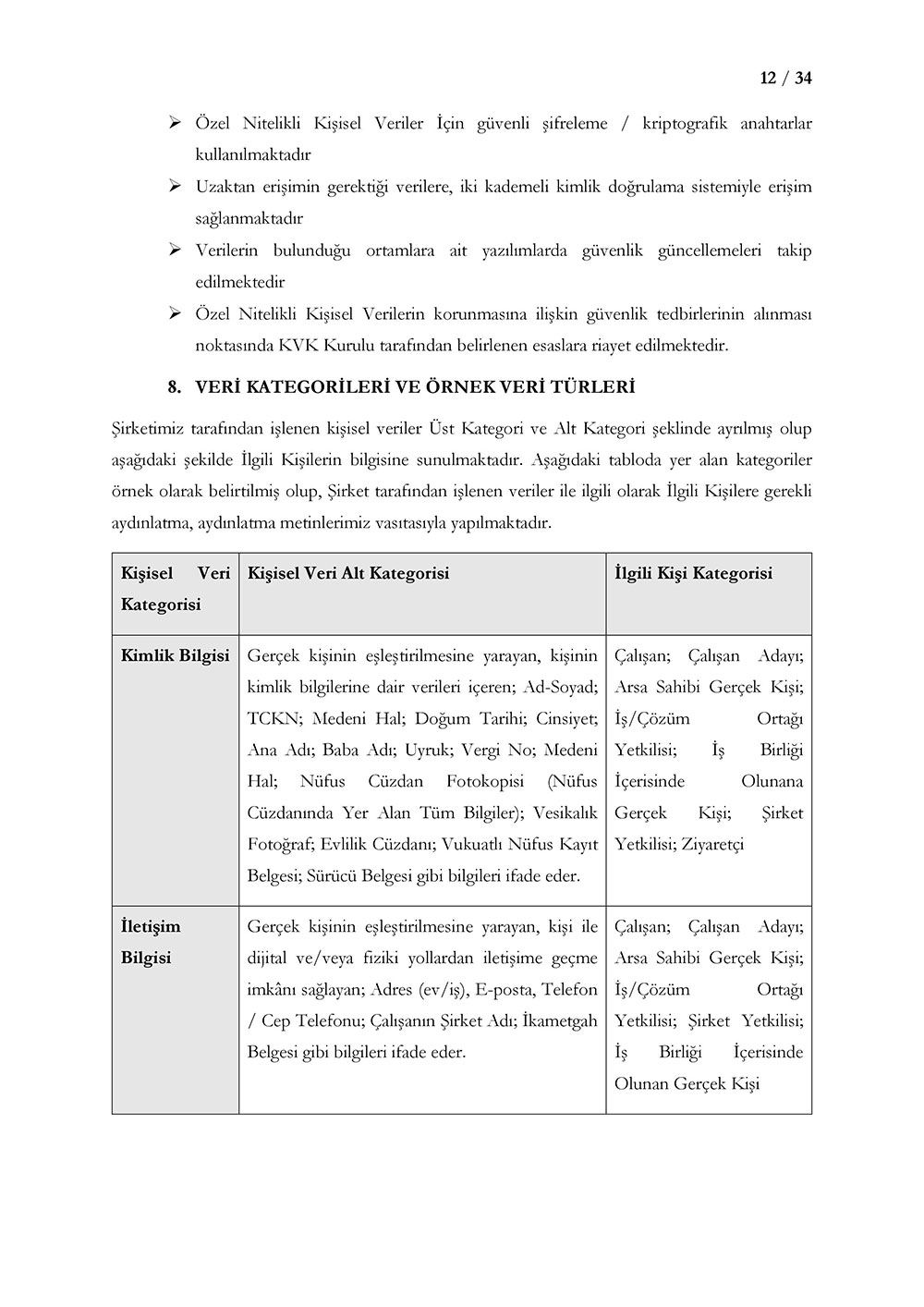 12 / 34

➢ Özel Nitelikli Kişisel Veriler İçin güvenli şifreleme / kriptografik anahtarlar kullanılmaktadır

➢ Uzaktan erişimin gerektiği verilere, iki kademeli kimlik doğrulama sistemiyle erişim sağlanmaktadır

➢ Verilerin bulunduğu ortamlara ait yazılımlarda güvenlik güncellemeleri takip edilmektedir

➢ Özel Nitelikli Kişisel Verilerin korunmasına ilişkin güvenlik tedbirlerinin alınması noktasında KVK Kurulu tarafından belirlenen esaslara riayet edilmektedir.

8. VERİ KATEGORİLERİ VE ÖRNEK VERİ TÜRLERİ

Şirketimiz tarafından işlenen kişisel veriler Üst Kategori ve Alt Kategori şeklinde ayrılmış olup aşağıdaki şekilde İlgili Kişilerin bilgisine sunulmaktadır. Aşağıdaki tabloda yer alan kategoriler örnek olarak belirtilmiş olup, Şirket tarafından işlenen veriler ile ilgili olarak İlgili Kişilere gerekli aydınlatma, aydınlatma metinlerimiz vasıtasıyla yapılmaktadır.

| Kişisel Veri Kategorisi | Kişisel Veri Alt Kategorisi | İlgili Kişi Kategorisi |
|---|---|---|
| Kimlik Bilgisi | Gerçek kişinin eşleştirilmesine yarayan, kişinin kimlik bilgilerine dair verileri içeren; Ad-Soyad; TCKN; Medeni Hal; Doğum Tarihi; Cinsiyet; Ana Adı; Baba Adı; Uyruk; Vergi No; Medeni Hal; Nüfus Cüzdan Fotokopisi (Nüfus Cüzdanında Yer Alan Tüm Bilgiler); Vesikalık Fotoğraf; Evlilik Cüzdanı; Vukuatlı Nüfus Kayıt Belgesi; Sürücü Belgesi gibi bilgileri ifade eder. | Çalışan; Çalışan Adayı; Arsa Sahibi Gerçek Kişi; İş/Çözüm Ortağı Yetkilisi; İş Birliği İçerisinde Olunana Gerçek Kişi; Şirket Yetkilisi; Ziyaretçi |
| İletişim Bilgisi | Gerçek kişinin eşleştirilmesine yarayan, kişi ile dijital ve/veya fiziki yollardan iletişime geçme imkânı sağlayan; Adres (ev/iş), E-posta, Telefon / Cep Telefonu; Çalışanın Şirket Adı; İkametgah Belgesi gibi bilgileri ifade eder. | Çalışan; Çalışan Adayı; Arsa Sahibi Gerçek Kişi; İş/Çözüm Ortağı Yetkilisi; Şirket Yetkilisi; İş Birliği İçerisinde Olunan Gerçek Kişi |